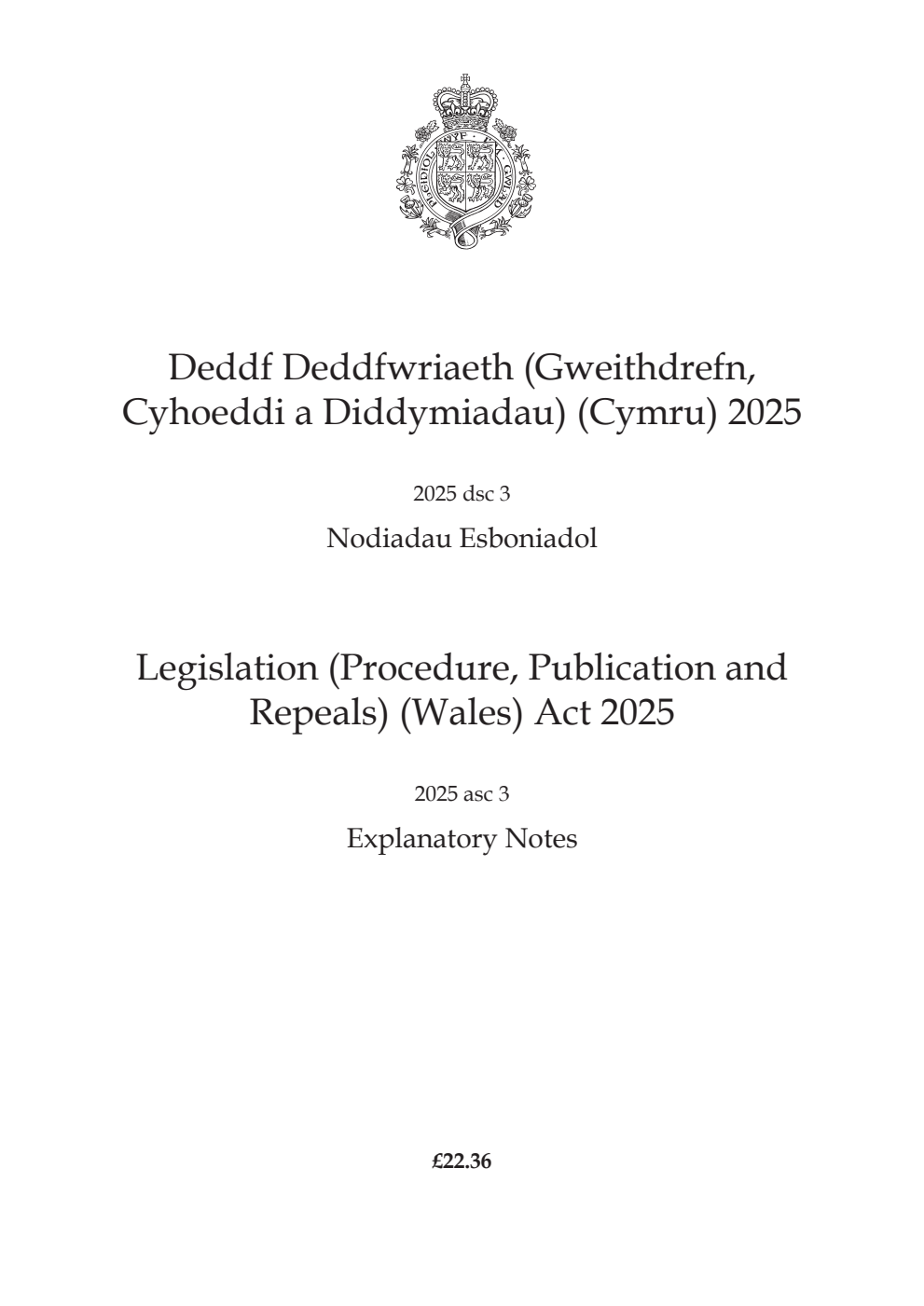 PLEIDIOL WYF I'M GWLAD

Deddf Deddfwriaeth (Gweithdrefn, Cyhoeddi a Diddymiadau) (Cymru) 2025

2025 dsc 3

Nodiadau Esboniadol

Legislation (Procedure, Publication and Repeals) (Wales) Act 2025

2025 asc 3

Explanatory Notes

£22.36